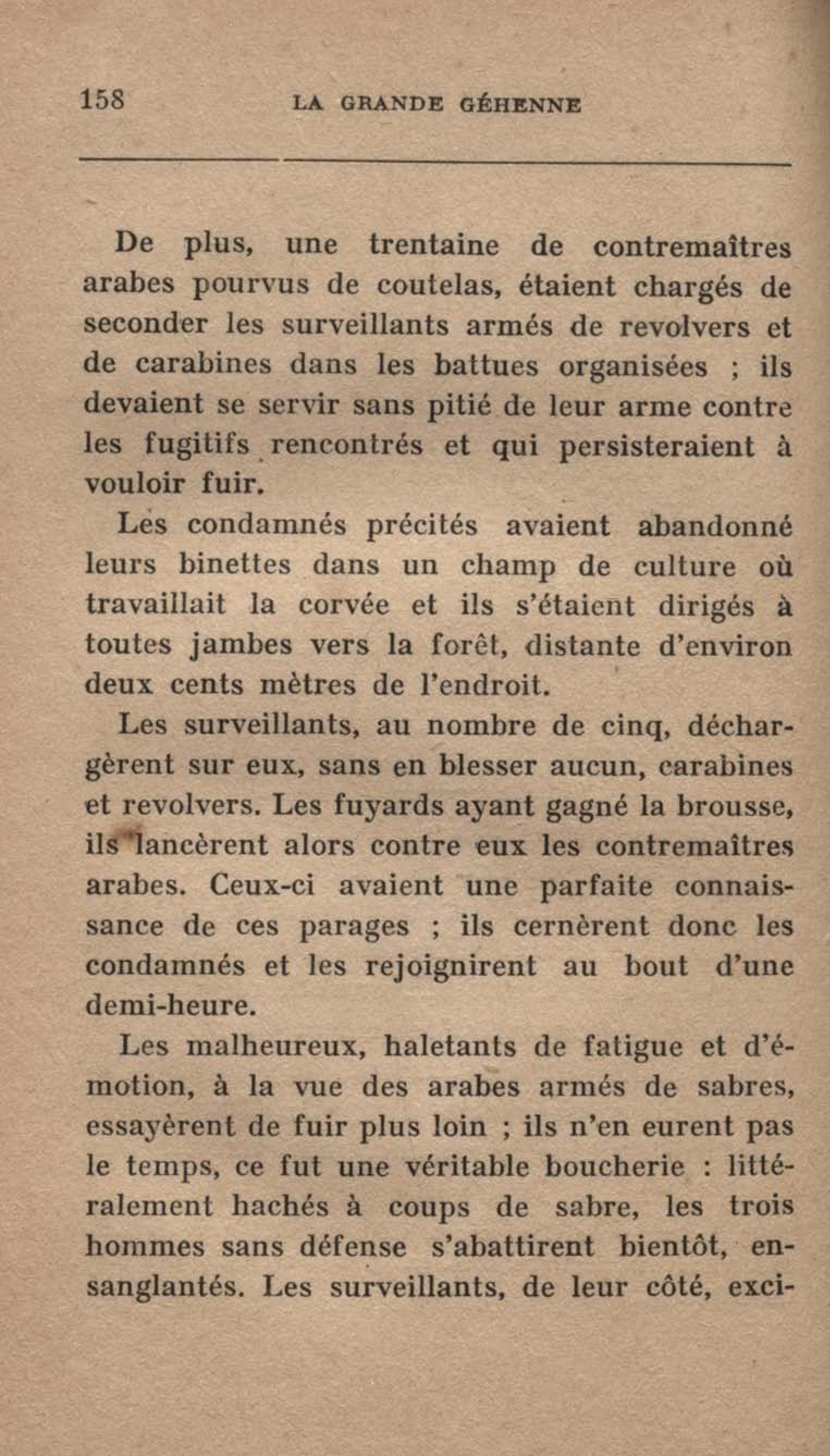 158 LA GRANDE GÉHENNE

De plus, une trentaine de contremaîtres arabes pourvus de coutelas, étaient chargés de seconder les surveillants armés de revolvers et de carabines dans les battues organisées ; ils devaient se servir sans pitié de leur arme contre les fugitifs rencontrés et qui persisteraient à vouloir fuir.

Les condamnés précités avaient abandonné leurs binettes dans un champ de culture où travaillait la corvée et ils s'étaient dirigés à toutes jambes vers la forêt, distante d'environ deux cents mètres de l'endroit.

Les surveillants, au nombre de cinq, déchargèrent sur eux, sans en blesser aucun, carabines et revolvers. Les fuyards ayant gagné la brousse, ils lancèrent alors contre eux les contremaîtres arabes. Ceux-ci avaient une parfaite connaissance de ces parages ; ils cernèrent donc les condamnés et les rejoignirent au bout d'une demi-heure.

Les malheureux, haletants de fatigue et d'émotion, à la vue des arabes armés de sabres, essayèrent de fuir plus loin ; ils n'en eurent pas le temps, ce fut une véritable boucherie : littéralement hachés à coups de sabre, les trois hommes sans défense s'abattirent bientôt, ensanglantés. Les surveillants, de leur côté, exci-